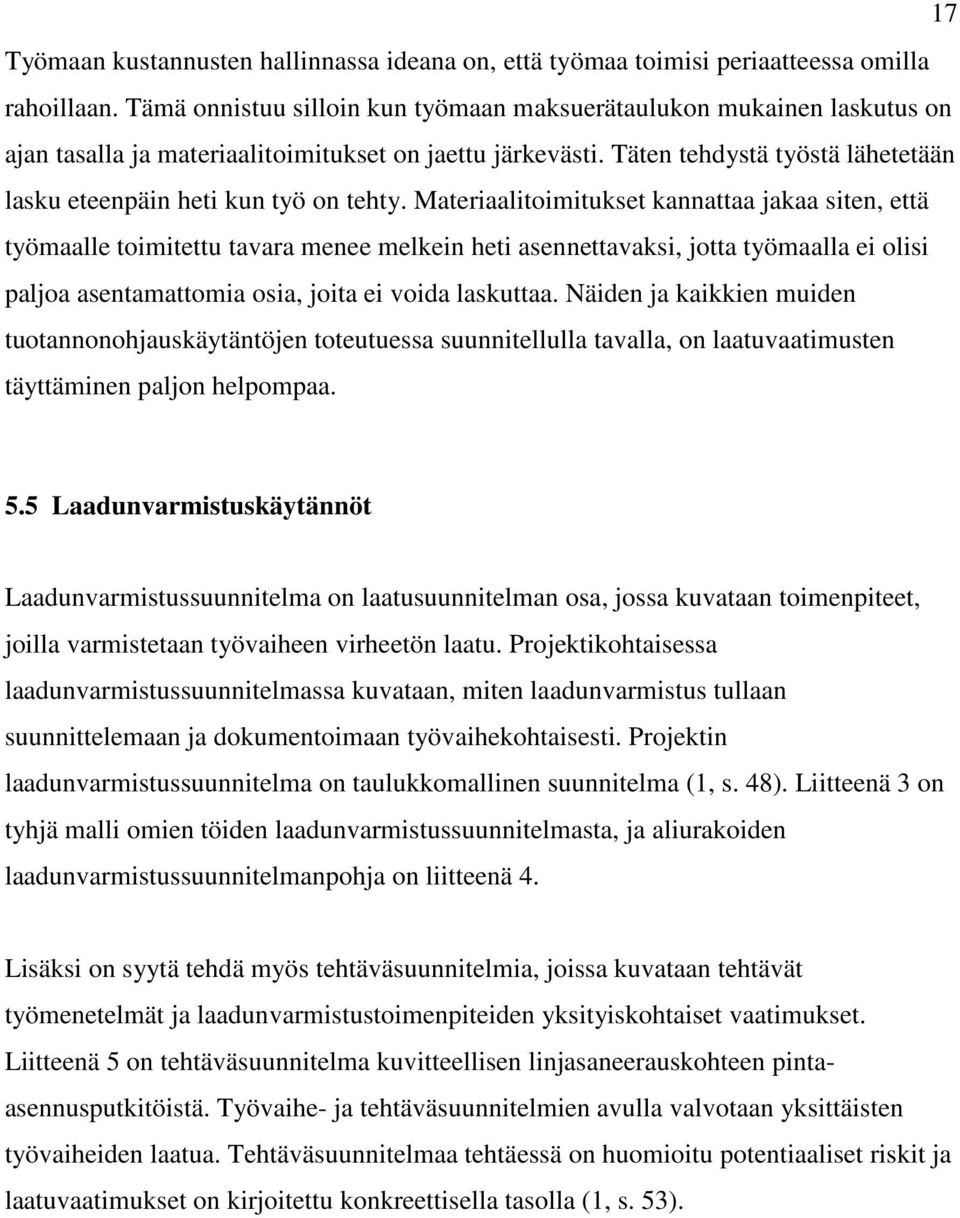 17

Työmaan kustannusten hallinnassa ideana on, että työmaa toimisi periaatteessa omilla rahoillaan. Tämä onnistuu silloin kun työmaan maksuerätaulukon mukainen laskutus on ajan tasalla ja materiaalitoimitukset on jaettu järkevästi. Täten tehdystä työstä lähetetään lasku eteenpäin heti kun työ on tehty. Materiaalitoimitukset kannattaa jakaa siten, että työmaalle toimitettu tavara menee melkein heti asennettavaksi, jotta työmaalla ei olisi paljoa asentamattomia osia, joita ei voida laskuttaa. Näiden ja kaikkien muiden tuotannonohjauskäytäntöjen toteutuessa suunnitellulla tavalla, on laatuvaatimusten täyttäminen paljon helpompaa.

5.5 Laadunvarmistuskäytännöt

Laadunvarmistussuunnitelma on laatusuunnitelman osa, jossa kuvataan toimenpiteet, joilla varmistetaan työvaiheen virheetön laatu. Projektikohtaisessa laadunvarmistussuunnitelmassa kuvataan, miten laadunvarmistus tullaan suunnittelemaan ja dokumentoimaan työvaihekohtaisesti. Projektin laadunvarmistussuunnitelma on taulukkomallinen suunnitelma (1, s. 48). Liitteenä 3 on tyhjä malli omien töiden laadunvarmistussuunnitelmasta, ja aliurakoiden laadunvarmistussuunnitelmanpohja on liitteenä 4.

Lisäksi on syytä tehdä myös tehtäväsuunnitelmia, joissa kuvataan tehtävät työmenetelmät ja laadunvarmistustoimenpiteiden yksityiskohtaiset vaatimukset. Liitteenä 5 on tehtäväsuunnitelma kuvitteellisen linjasaneerauskohteen pinta-asennusputkitöistä. Työvaihe- ja tehtäväsuunnitelmien avulla valvotaan yksittäisten työvaiheiden laatua. Tehtäväsuunnitelmaa tehtäessä on huomioitu potentiaaliset riskit ja laatuvaatimukset on kirjoitettu konkreettisella tasolla (1, s. 53).